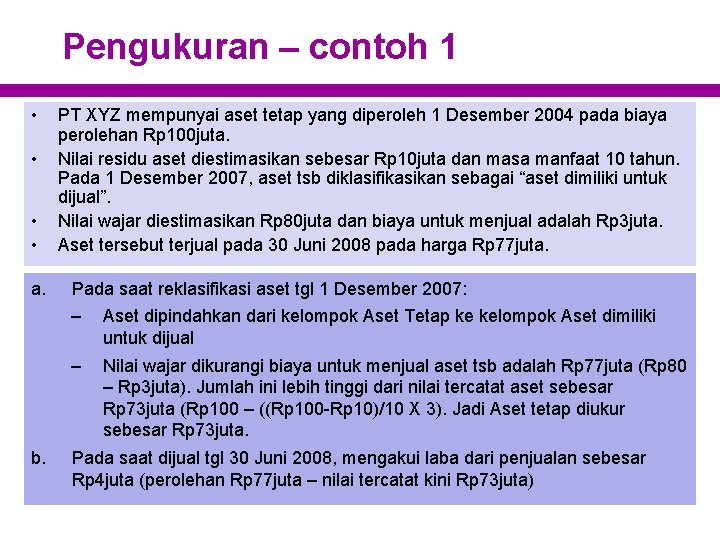 Pengukuran – contoh 1

• PT XYZ mempunyai aset tetap yang diperoleh 1 Desember 2004 pada biaya perolehan Rp100juta.
• Nilai residu aset diestimasikan sebesar Rp10juta dan masa manfaat 10 tahun. Pada 1 Desember 2007, aset tsb diklasifikasikan sebagai “aset dimiliki untuk dijual”.
• Nilai wajar diestimasikan Rp80juta dan biaya untuk menjual adalah Rp3juta.
• Aset tersebut terjual pada 30 Juni 2008 pada harga Rp77juta.

a. Pada saat reklasifikasi aset tgl 1 Desember 2007:
– Aset dipindahkan dari kelompok Aset Tetap ke kelompok Aset dimiliki untuk dijual
– Nilai wajar dikurangi biaya untuk menjual aset tsb adalah Rp77juta (Rp80 – Rp3juta). Jumlah ini lebih tinggi dari nilai tercatat aset sebesar Rp73juta (Rp100 – ((Rp100-Rp10)/10 X 3). Jadi Aset tetap diukur sebesar Rp73juta.
b. Pada saat dijual tgl 30 Juni 2008, mengakui laba dari penjualan sebesar Rp4juta (perolehan Rp77juta – nilai tercatat kini Rp73juta)